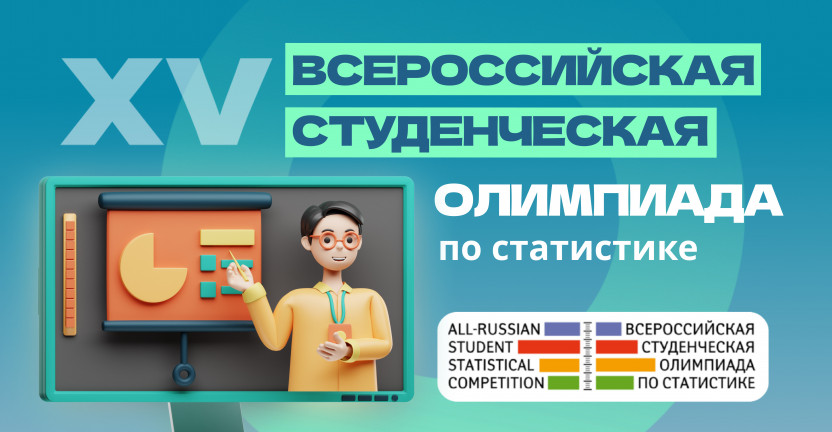 XV ВСЕРОССИЙСКАЯ СТУДЕНЧЕСКАЯ

ОЛИМПИАДА

по статистике

ALL-RUSSIAN
STUDENT
STATISTICAL
COMPETITION

ВСЕРОССИЙСКАЯ
СТУДЕНЧЕСКАЯ
ОЛИМПИАДА
ПО СТАТИСТИКЕ